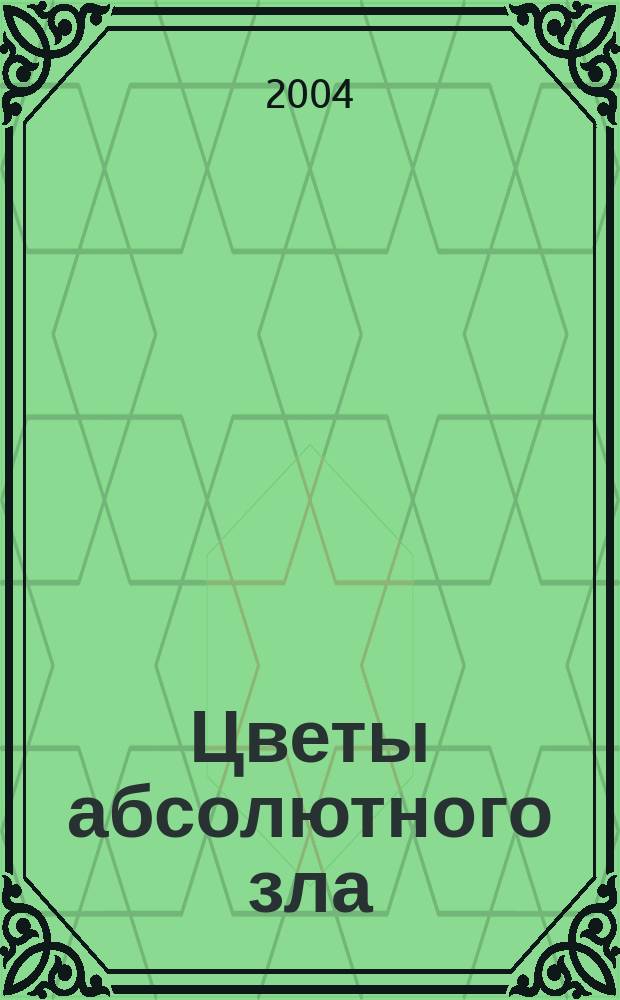 2004

Цветы абсолютного зла